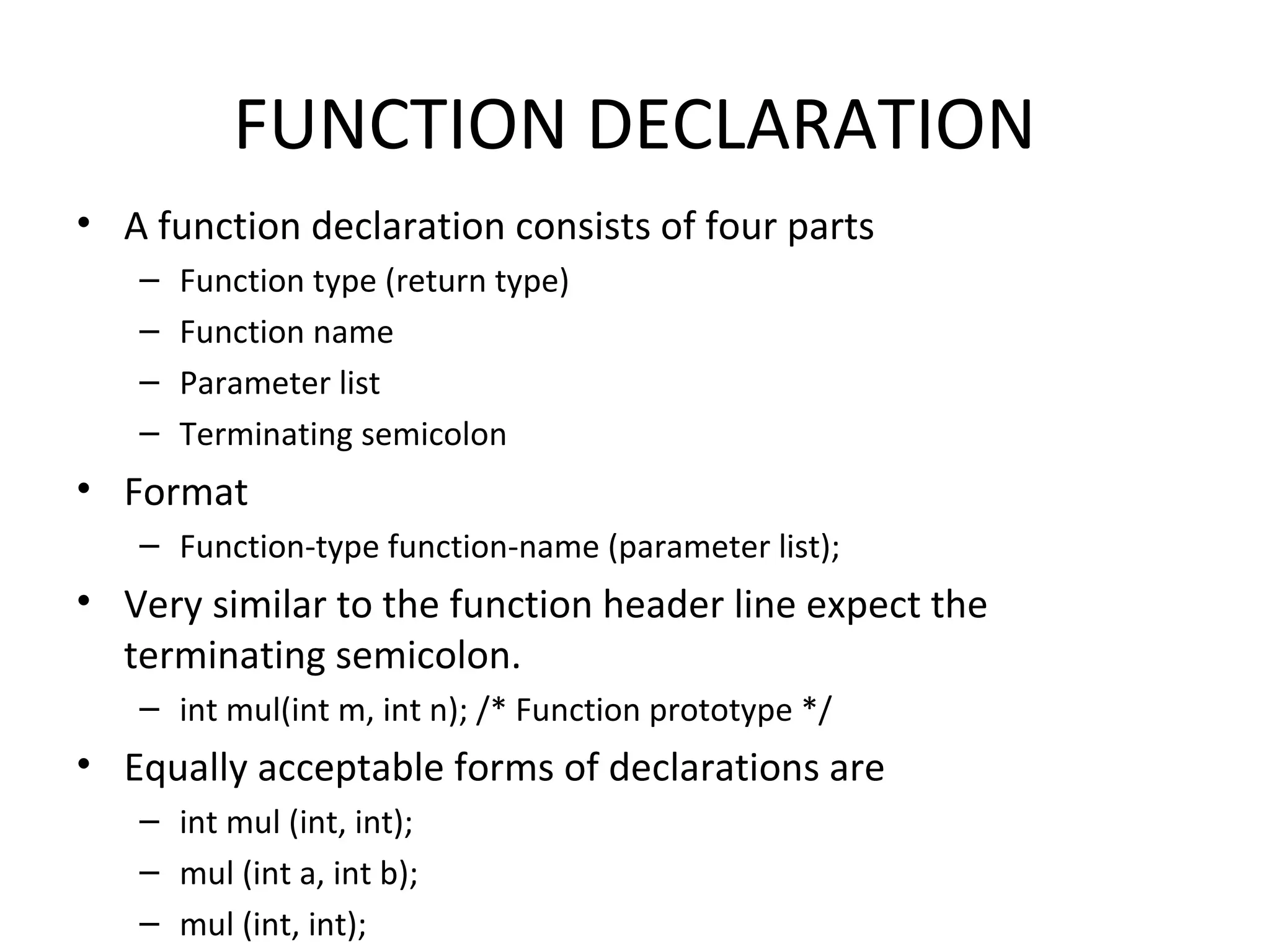 FUNCTION DECLARATION

• A function declaration consists of four parts
– Function type (return type)
– Function name
– Parameter list
– Terminating semicolon

• Format
– Function-type function-name (parameter list);

• Very similar to the function header line expect the terminating semicolon.
– int mul(int m, int n); /* Function prototype */

• Equally acceptable forms of declarations are
– int mul (int, int);
– mul (int a, int b);
– mul (int, int);